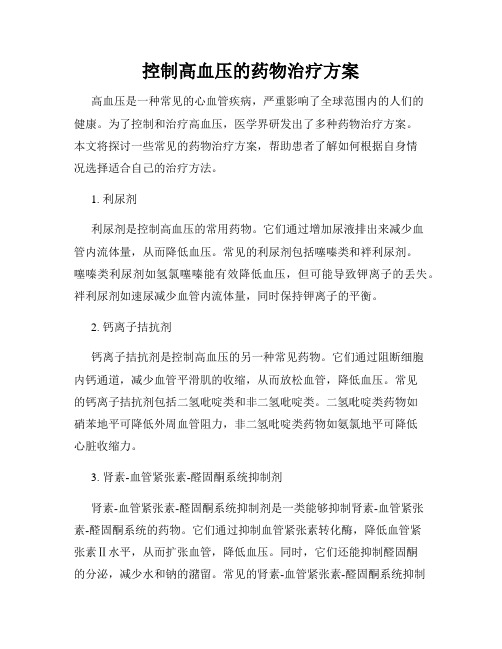 控制高血压的药物治疗方案

高血压是一种常见的心血管疾病，严重影响了全球范围内的人们的健康。为了控制和治疗高血压，医学界研发出了多种药物治疗方案。本文将探讨一些常见的药物治疗方案，帮助患者了解如何根据自身情况选择适合自己的治疗方法。

1. 利尿剂

利尿剂是控制高血压的常用药物。它们通过增加尿液排出来减少血管内流体量，从而降低血压。常见的利尿剂包括噻嗪类和袢利尿剂。噻嗪类利尿剂如氢氯噻嗪能有效降低血压，但可能导致钾离子的丢失。袢利尿剂如速尿减少血管内流体量，同时保持钾离子的平衡。

2. 钙离子拮抗剂

钙离子拮抗剂是控制高血压的另一种常见药物。它们通过阻断细胞内钙通道，减少血管平滑肌的收缩，从而放松血管，降低血压。常见的钙离子拮抗剂包括二氢吡啶类和非二氢吡啶类。二氢吡啶类药物如硝苯地平可降低外周血管阻力，非二氢吡啶类药物如氨氯地平可降低心脏收缩力。

3. 肾素-血管紧张素-醛固酮系统抑制剂

肾素-血管紧张素-醛固酮系统抑制剂是一类能够抑制肾素-血管紧张素-醛固酮系统的药物。它们通过抑制血管紧张素转化酶，降低血管紧张素Ⅱ水平，从而扩张血管，降低血压。同时，它们还能抑制醛固酮的分泌，减少水和钠的潴留。常见的肾素-血管紧张素-醛固酮系统抑制